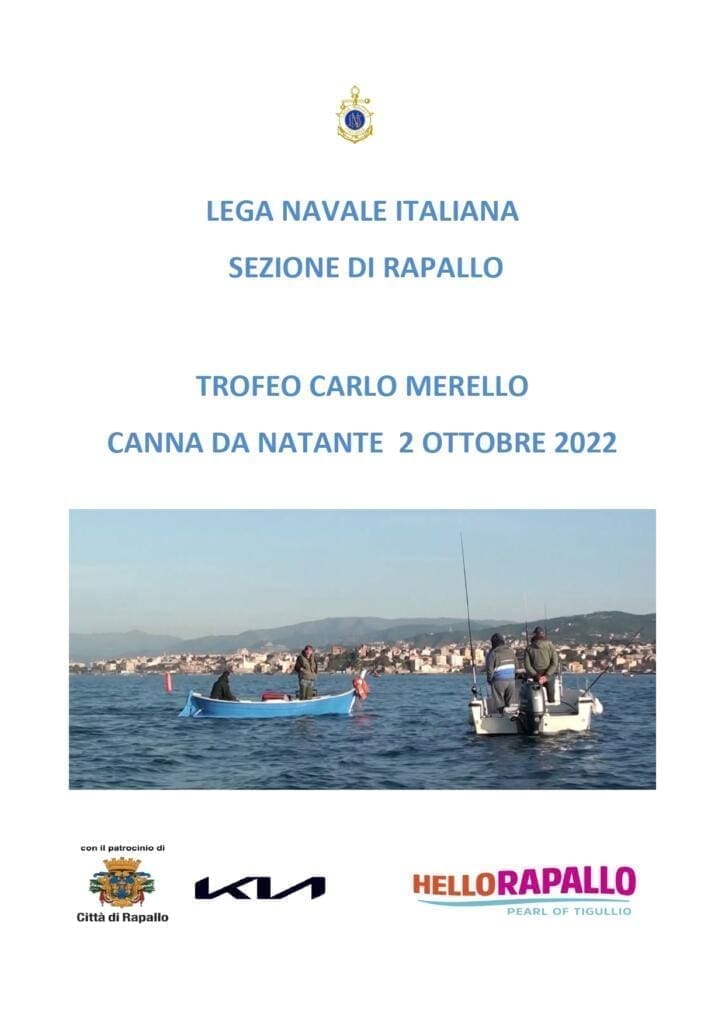 LEGA NAVALE ITALIANA
SEZIONE DI RAPALLO

TROFEO CARLO MERELLO
CANNA DA NATANTE 2 OTTOBRE 2022

con il patrocinio di
Città di Rapallo

KIA

HELLORAPALLO
PEARL OF TIGULLIO